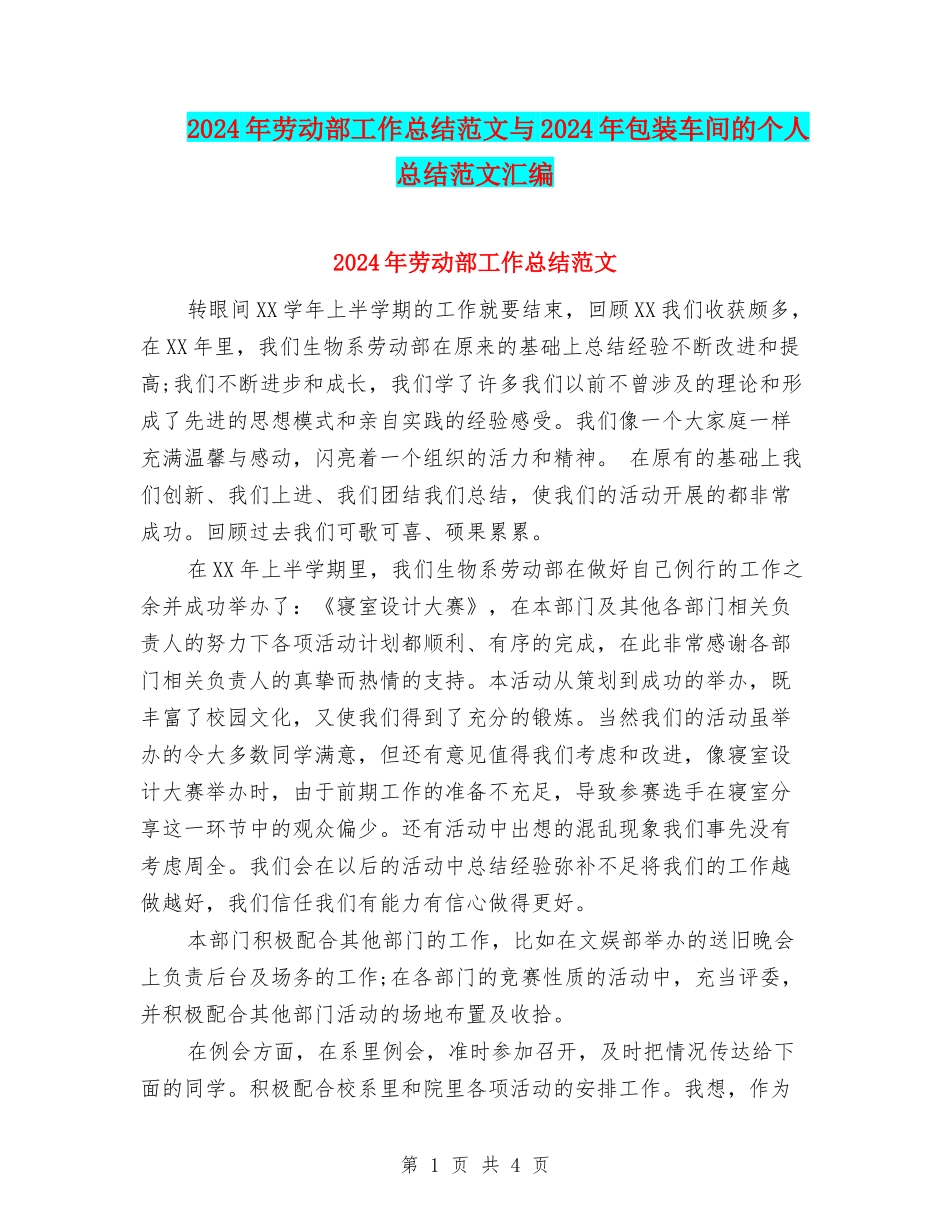 2024年劳动部工作总结范文与2024年包装车间的个人总结范文汇编

2024年劳动部工作总结范文

转眼间XX学年上半学期的工作就要结束，回顾XX我们收获颇多，在XX年里，我们生物系劳动部在原来的基础上总结经验不断改进和提高;我们不断进步和成长，我们学了许多我们以前不曾涉及的理论和形成了先进的思想模式和亲自实践的经验感受。我们像一个大家庭一样充满温馨与感动，闪亮着一个组织的活力和精神。 在原有的基础上我们创新、我们上进、我们团结我们总结，使我们的活动开展的都非常成功。回顾过去我们可歌可喜、硕果累累。

在XX年上半学期里，我们生物系劳动部在做好自己例行的工作之余并成功举办了：《寝室设计大赛》，在本部门及其他各部门相关负责人的努力下各项活动计划都顺利、有序的完成，在此非常感谢各部门相关负责人的真挚而热情的支持。本活动从策划到成功的举办，既丰富了校园文化，又使我们得到了充分的锻炼。当然我们的活动虽举办的令大多数同学满意，但还有意见值得我们考虑和改进，像寝室设计大赛举办时，由于前期工作的准备不充足，导致参赛选手在寝室分享这一环节中的观众偏少。还有活动中出想的混乱现象我们事先没有考虑周全。我们会在以后的活动中总结经验弥补不足将我们的工作越做越好，我们信任我们有能力有信心做得更好。

本部门积极配合其他部门的工作，比如在文娱部举办的送旧晚会上负责后台及场务的工作;在各部门的竞赛性质的活动中，充当评委，并积极配合其他部门活动的场地布置及收拾。

在例会方面，在系里例会，准时参加召开，及时把情况传达给下面的同学。积极配合校系里和院里各项活动的安排工作。我想，作为

第 1 页 共 4 页